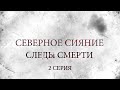 СЕВЕРНОЕ СИЯНИЕ
СЛЕДЫ СМЕРТИ
2 СЕРИЯ